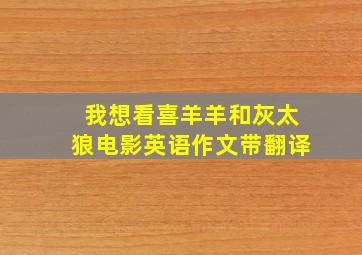 我想看喜羊羊和灰太狼电影英语作文带翻译